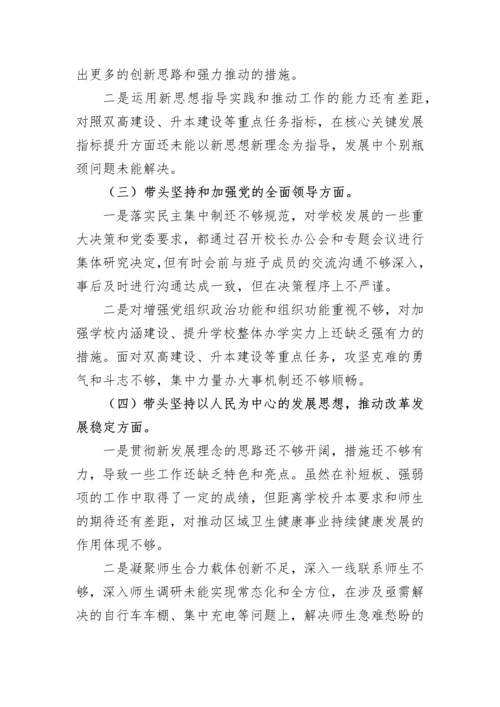 出更多的创新思路和强力推动的措施。

二是运用新思想指导实践和推动工作的能力还有差距，对照双高建设、升本建设等重点任务指标，在核心关键发展指标提升方面还未能以新思想新理念为指导，发展中个别瓶颈问题未能解决。

（三）带头坚持和加强党的全面领导方面。

一是落实民主集中制还不够规范，对学校发展的一些重大决策和党委要求，都通过召开校长办公会和专题会议进行集体研究决定，但有时会前与班子成员的交流沟通不够深入，事后及时进行沟通达成一致，但在决策程序上不严谨。

二是对增强党组织政治功能和组织功能重视不够，对加强学校内涵建设、提升学校整体办学实力上还缺乏强有力的措施。面对双高建设、升本建设等重点任务，攻坚克难的勇气和斗志不够，集中力量办大事机制还不够顺畅。

（四）带头坚持以人民为中心的发展思想，推动改革发展稳定方面。

一是贯彻新发展理念的思路还不够开阔，措施还不够有力，导致一些工作还缺乏特色和亮点。虽然在补短板、强弱项的工作中取得了一定的成绩，但距离学校升本要求和师生的期待还有差距，对推动区域卫生健康事业持续健康发展的作用体现不够。

二是凝聚师生合力载体创新不足，深入一线联系师生不够，深入师生调研未能实现常态化和全方位，在涉及亟需解决的自行车车棚、集中充电等问题上，解决师生急难愁盼的